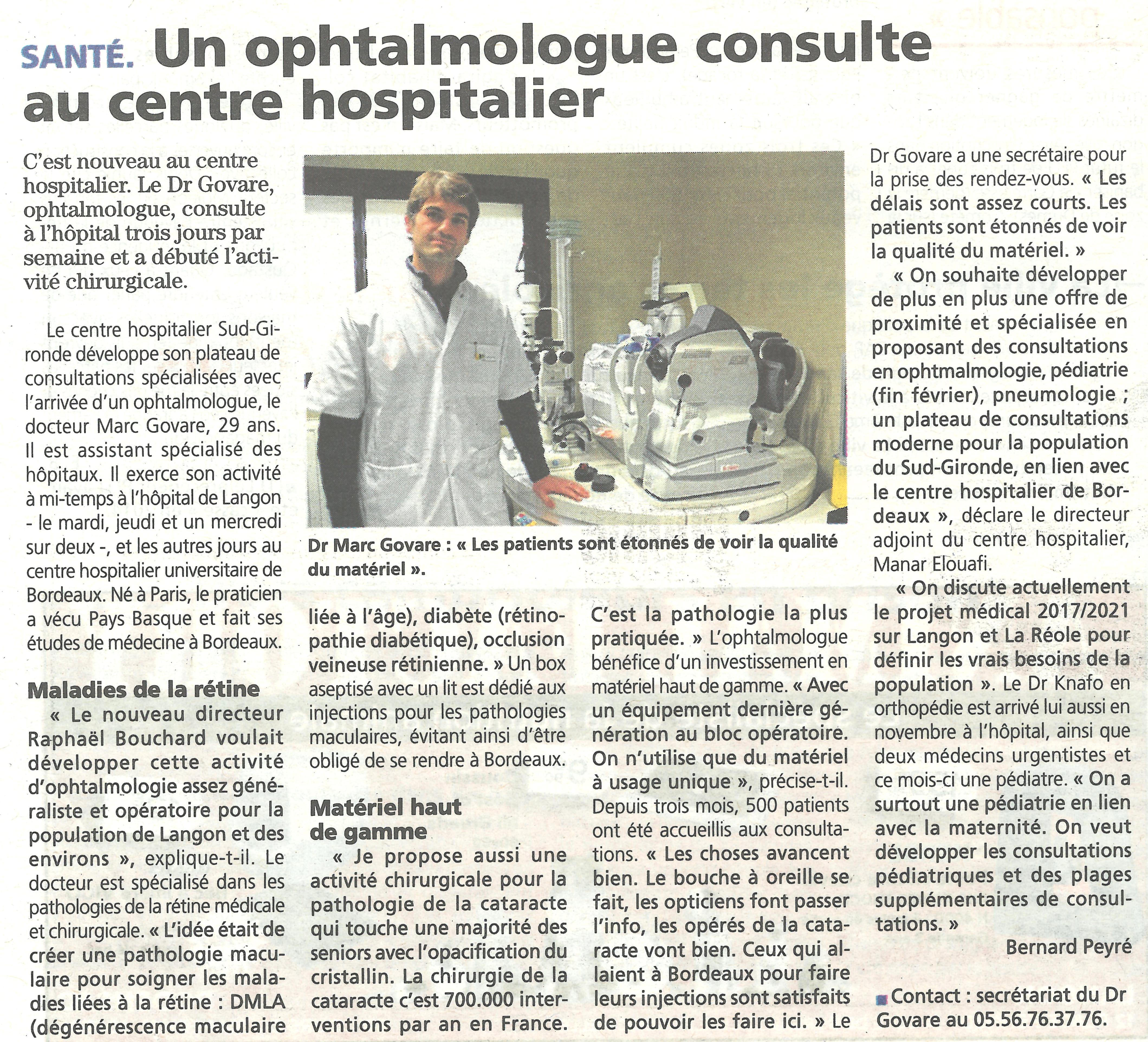 SANTÉ. Un ophtalmologue consulte au centre hospitalier

C'est nouveau au centre hospitalier. Le Dr Govare, ophtalmologue, consulte à l'hôpital trois jours par semaine et a débuté l'activité chirurgicale.

Le centre hospitalier Sud-Gironde développe son plateau de consultations spécialisées avec l'arrivée d'un ophtalmologue, le docteur Marc Govare, 29 ans. Il est assistant spécialisé des hôpitaux. Il exerce son activité à mi-temps à l'hôpital de Langon - le mardi, jeudi et un mercredi sur deux -, et les autres jours au centre hospitalier universitaire de Bordeaux. Né à Paris, le praticien a vécu Pays Basque et fait ses études de médecine à Bordeaux.

Maladies de la rétine

« Le nouveau directeur Raphaël Bouchard voulait développer cette activité d'ophtalmologie assez généraliste et opératoire pour la population de Langon et des environs », explique-t-il. Le docteur est spécialisé dans les pathologies de la rétine médicale et chirurgicale. « L'idée était de créer une pathologie maculaire pour soigner les maladies liées à la rétine : DMLA (dégénérescence maculaire liée à l'âge), diabète (rétinopathie diabétique), occlusion veineuse rétinienne. » Un box aseptisé avec un lit est dédié aux injections pour les pathologies maculaires, évitant ainsi d'être obligé de se rendre à Bordeaux.

Matériel haut de gamme

« Je propose aussi une activité chirurgicale pour la pathologie de la cataracte qui touche une majorité des seniors avec l'opacification du cristallin. La chirurgie de la cataracte c'est 700.000 interventions par an en France. C'est la pathologie la plus pratiquée. » L'ophtalmologue bénéfice d'un investissement en matériel haut de gamme. « Avec un équipement dernière génération au bloc opératoire. On n'utilise que du matériel à usage unique », précise-t-il. Depuis trois mois, 500 patients ont été accueillis aux consultations. « Les choses avancent bien. Le bouche à oreille se fait, les opticiens font passer l'info, les opérés de la cataracte vont bien. Ceux qui allaient à Bordeaux pour faire leurs injections sont satisfaits de pouvoir les faire ici. » Le Dr Govare a une secrétaire pour la prise des rendez-vous. « Les délais sont assez courts. Les patients sont étonnés de voir la qualité du matériel. »

« On souhaite développer de plus en plus une offre de proximité et spécialisée en proposant des consultations en ophtmalmologie, pédiatrie (fin février), pneumologie ; un plateau de consultations moderne pour la population du Sud-Gironde, en lien avec le centre hospitalier de Bordeaux », déclare le directeur adjoint du centre hospitalier, Manar Elouafi.

« On discute actuellement le projet médical 2017/2021 sur Langon et La Réole pour définir les vrais besoins de la population ». Le Dr Knafo en orthopédie est arrivé lui aussi en novembre à l'hôpital, ainsi que deux médecins urgentistes et ce mois-ci une pédiatre. « On a surtout une pédiatrie en lien avec la maternité. On veut développer les consultations pédiatriques et des plages supplémentaires de consultations. »

Bernard Peyré

Contact : secrétariat du Dr Govare au 05.56.76.37.76.

Dr Marc Govare : « Les patients sont étonnés de voir la qualité du matériel ».